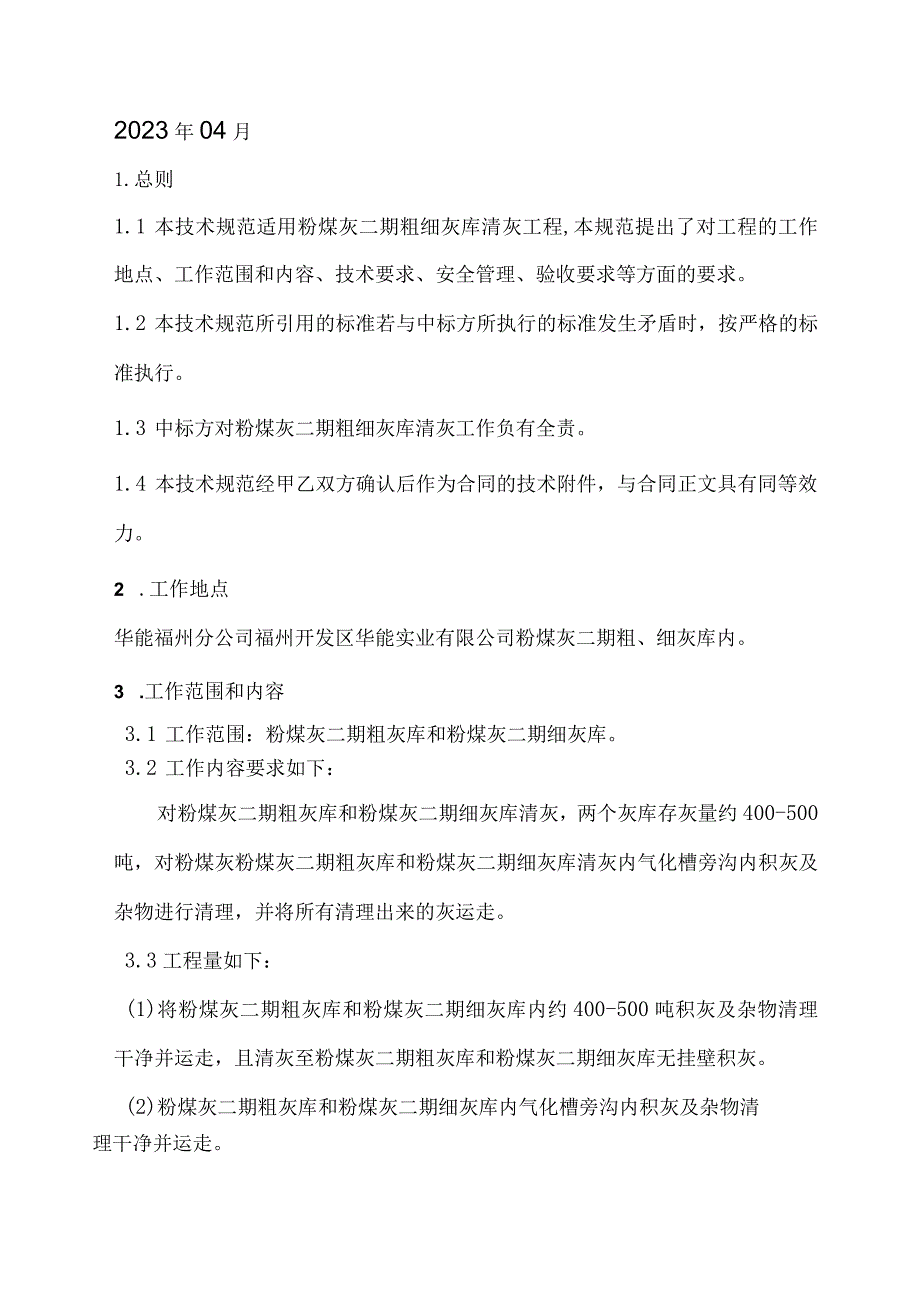 2023年04月

1.总则

1.1 本技术规范适用粉煤灰二期粗细灰库清灰工程,本规范提出了对工程的工作地点、工作范围和内容、技术要求、安全管理、验收要求等方面的要求。

1.2 本技术规范所引用的标准若与中标方所执行的标准发生矛盾时，按严格的标准执行。

1.3 中标方对粉煤灰二期粗细灰库清灰工作负有全责。

1.4 本技术规范经甲乙双方确认后作为合同的技术附件，与合同正文具有同等效力。

2 .工作地点

华能福州分公司福州开发区华能实业有限公司粉煤灰二期粗、细灰库内。

3 .工作范围和内容

3.1 工作范围：粉煤灰二期粗灰库和粉煤灰二期细灰库。

3.2 工作内容要求如下：

对粉煤灰二期粗灰库和粉煤灰二期细灰库清灰，两个灰库存灰量约400-500吨，对粉煤灰粉煤灰二期粗灰库和粉煤灰二期细灰库清灰内气化槽旁沟内积灰及杂物进行清理，并将所有清理出来的灰运走。

3.3 工程量如下：

(1)将粉煤灰二期粗灰库和粉煤灰二期细灰库内约400-500吨积灰及杂物清理干净并运走，且清灰至粉煤灰二期粗灰库和粉煤灰二期细灰库无挂壁积灰。

(2)粉煤灰二期粗灰库和粉煤灰二期细灰库内气化槽旁沟内积灰及杂物清理干净并运走。